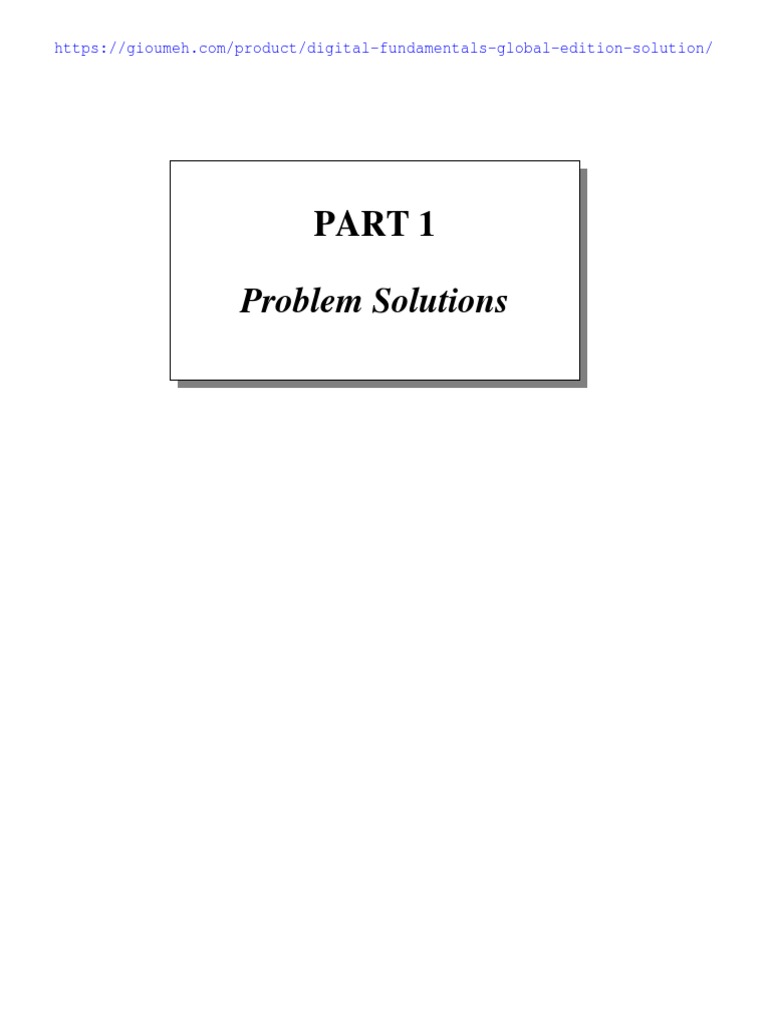 https://gioumeh.com/product/digital-fundamentals-global-edition-solution/

PART 1

Problem Solutions